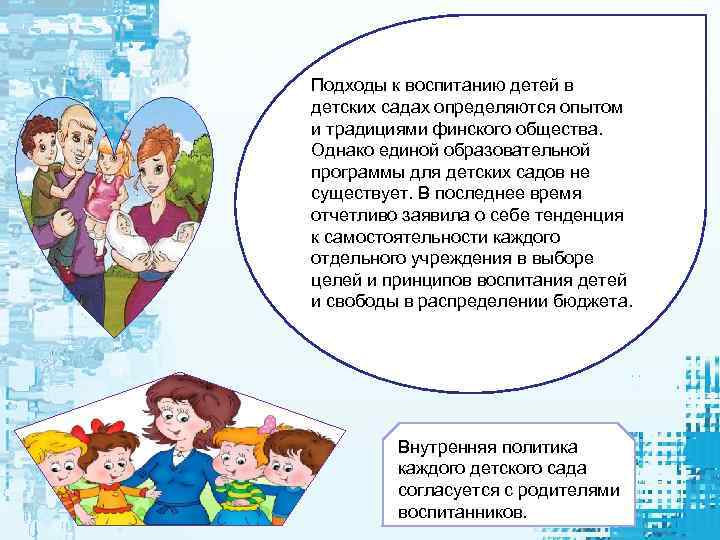 Подходы к воспитанию детей в детских садах определяются опытом и традициями финского общества. Однако единой образовательной программы для детских садов не существует. В последнее время отчетливо заявила о себе тенденция к самостоятельности каждого отдельного учреждения в выборе целей и принципов воспитания детей и свободы в распределении бюджета.

Внутренняя политика каждого детского сада согласуется с родителями воспитанников.